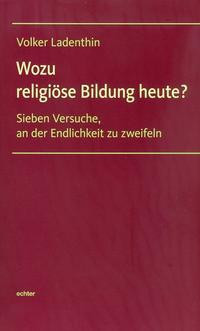 Volker Ladenthin

Wozu religiöse Bildung heute?

Sieben Versuche, an der Endlichkeit zu zweifeln

echter